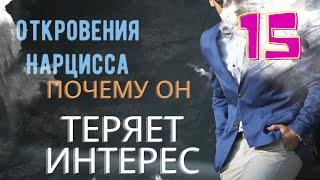 ОТКРОВЕНИЯ НАРЦИССА

15

ПОЧЕМУ ОН

ТЕРЯЕТ ИНТЕРЕС